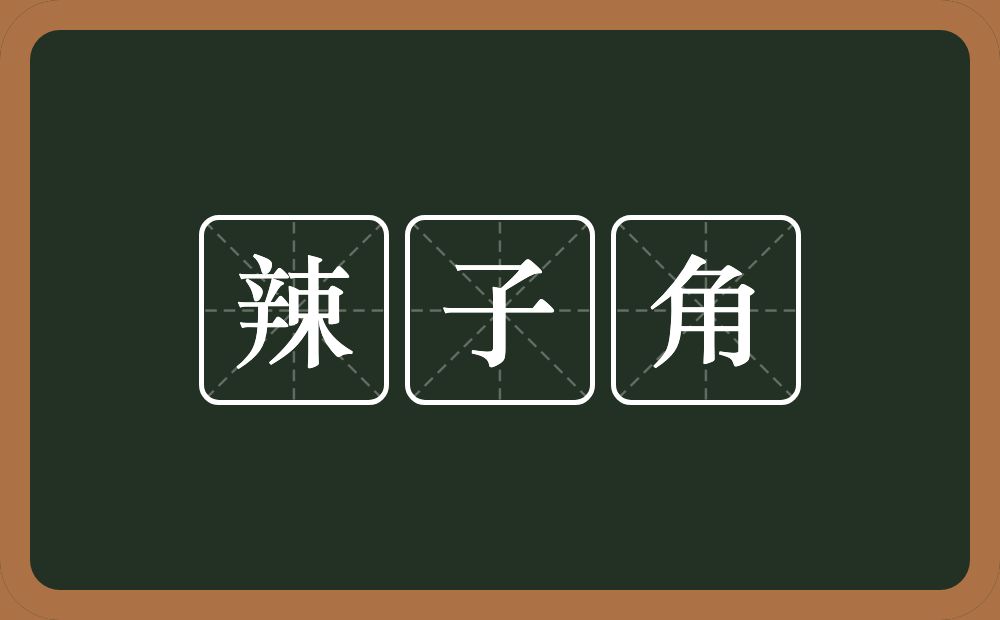 辣子角